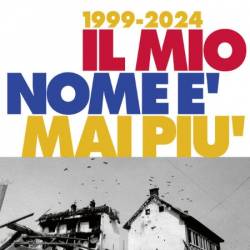 1999-2024
IL MIO
NOME E'
MAI PIU'